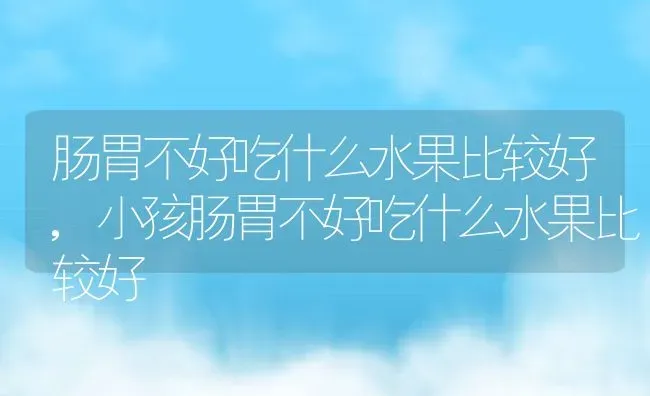 肠胃不好吃什么水果比较好，小孩肠胃不好吃什么水果比较好